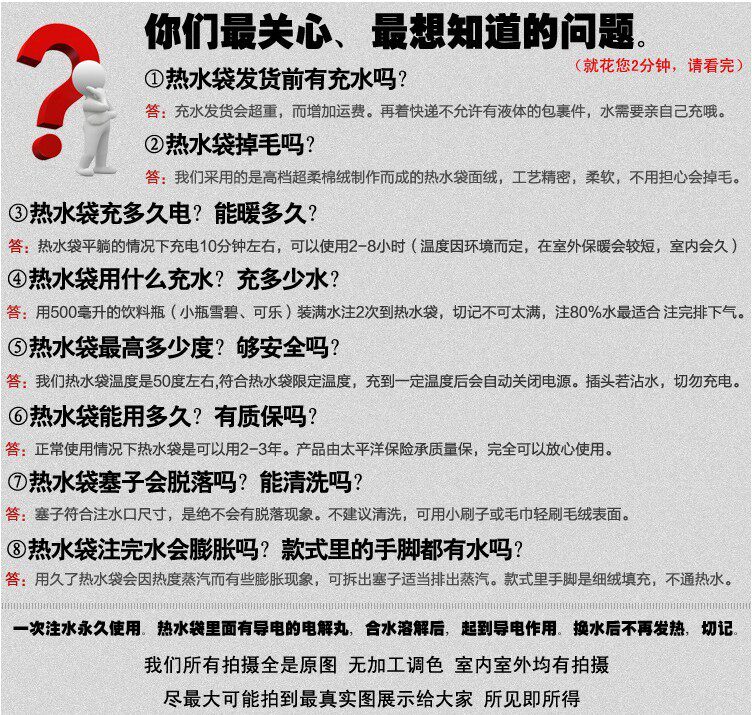 你们最关心、最想知道的问题。

（就花您2分钟，请看完）

①热水袋发货前有充水吗？

答：充水发货会超重，而增加运费。再着快递不允许有液体的包裹件，水需要亲自己充哦。

②热水袋掉毛吗？

答：我们采用的是高档超柔棉绒制作而成的热水袋面绒，工艺精密，柔软，不用担心会掉毛。

③热水袋充多久电？能暖多久？

答：热水袋平躺的情况下充电10分钟左右，可以使用2-8小时（温度因环境而定，在室外保暖会较短，室内会久）

④热水袋用什么充水？充多少水？

答：用500毫升的饮料瓶（小瓶雪碧、可乐）装满水注2次到热水袋，切记不可太满，注80%水最适合 注完排下气。

⑤热水袋最高多少度？够安全吗？

答：我们热水袋温度是50度左右，符合热水袋限定温度，充到一定温度后会自动关闭电源。插头若沾水，切勿充电。

⑥热水袋能用多久？有质保吗？

答：正常使用情况下热水袋是可以用2-3年。产品由太平洋保险承质量保，完全可以放心使用。

⑦热水袋塞子会脱落吗？能清洗吗？

答：塞子符合注水口尺寸，是绝不会有脱落现象。不建议清洗，可用小刷子或毛巾轻刷毛绒表面。

⑧热水袋注完水会膨胀吗？款式里的手脚都有水吗？

答：用久了热水袋会因热度蒸汽而有些膨胀现象，可拆出塞子适当排出蒸汽。款式里手脚是细绒填充，不通热水。

一次注水永久使用。热水袋里面有导电的电解丸，合水溶解后，起到导电作用。换水后不再发热，切记。

我们所有拍摄全是原图 无加工调色 室内室外均有拍摄

尽最大可能拍到最真实图展示给大家 所见即所得